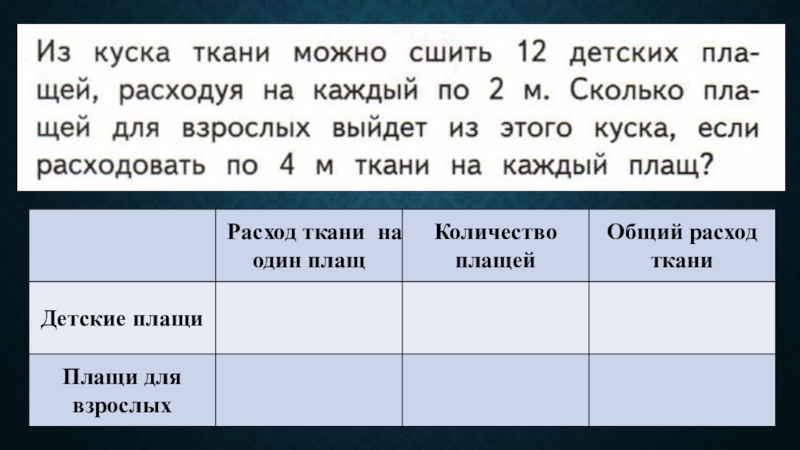 Из куска ткани можно сшить 12 детских плащей, расходуя на каждый по 2 м. Сколько плащей для взрослых выйдет из этого куска, если расходовать по 4 м ткани на каждый плащ?

|  | Расход ткани на один плащ | Количество плащей | Общий расход ткани |
|---|---|---|---|
| Детские плащи |  |  |  |
| Плащи для взрослых |  |  |  |